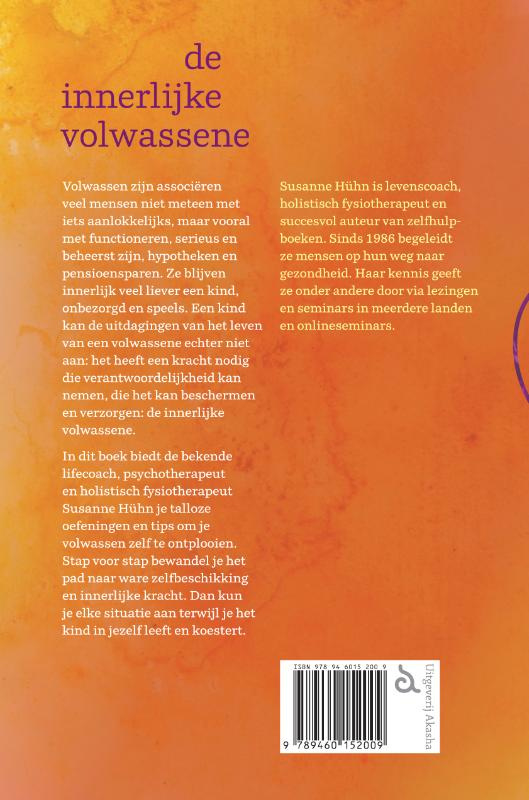 de innerlijke volwassene

Volwassen zijn associëren veel mensen niet meteen met iets aanlokkelijks, maar vooral met functioneren, serieus en beheerst zijn, hypotheken en pensioensparen. Ze blijven innerlijk veel liever een kind, onbezorgd en speels. Een kind kan de uitdagingen van het leven van een volwassene echter niet aan: het heeft een kracht nodig die verantwoordelijkheid kan nemen, die het kan beschermen en verzorgen: de innerlijke volwassene.

In dit boek biedt de bekende lifecoach, psychotherapeut en holistisch fysiotherapeut Susanne Hühn je talloze oefeningen en tips om je volwassen zelf te ontplooien. Stap voor stap bewandel je het pad naar ware zelfbeschikking en innerlijke kracht. Dan kun je elke situatie aan terwijl je het kind in jezelf leeft en koestert.

Susanne Hühn is levenscoach, holistisch fysiotherapeut en succesvol auteur van zelfhulpboeken. Sinds 1986 begeleidt ze mensen op hun weg naar gezondheid. Haar kennis geeft ze onder andere door via lezingen en seminars in meerdere landen en onlineseminars.

ISBN 978 94 6015 200 9

9 789460 152009

Uitgeverij Akasha